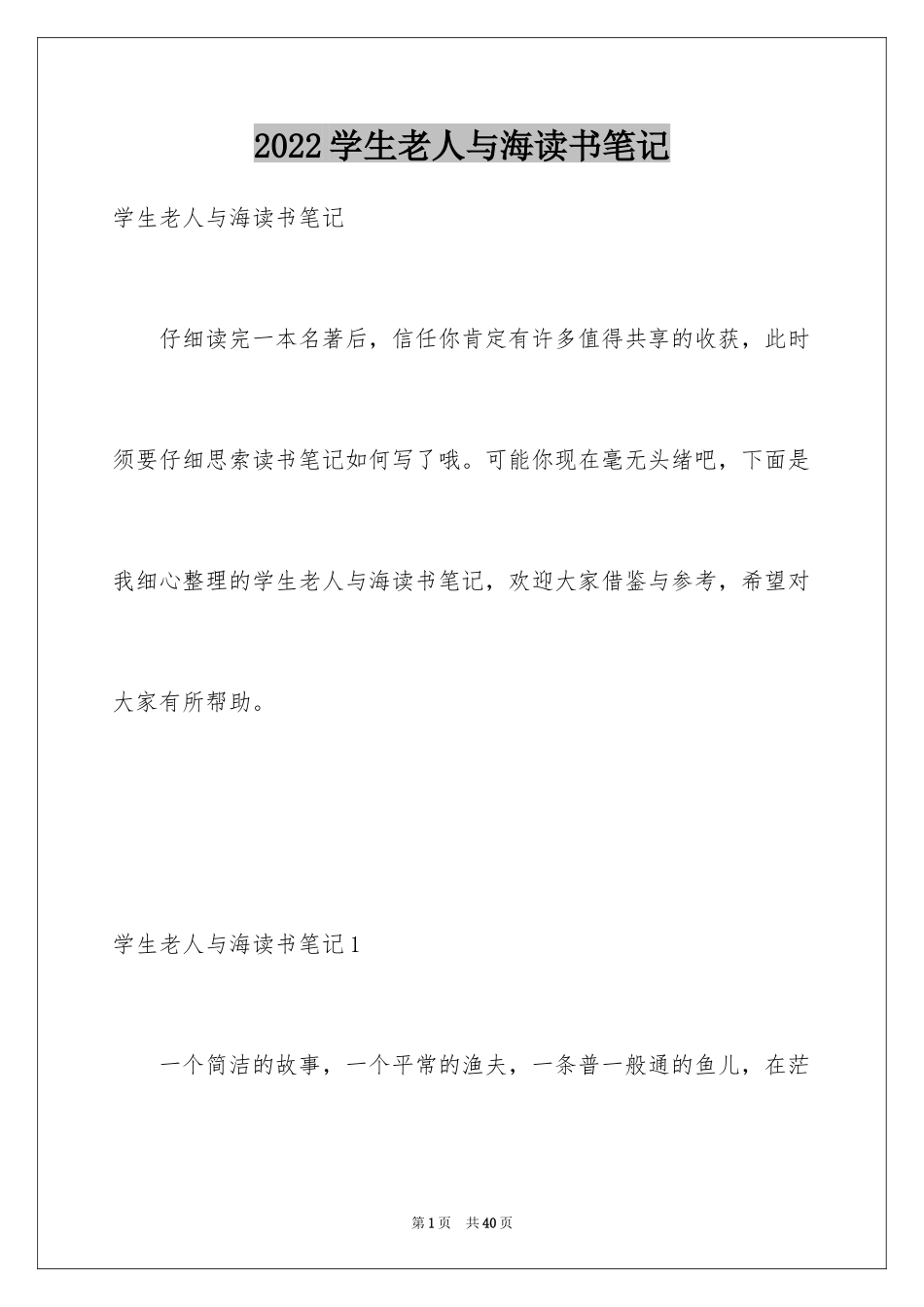 2022学生老人与海读书笔记

学生老人与海读书笔记

仔细读完一本名著后，信任你肯定有许多值得共享的收获，此时须要仔细思索读书笔记如何写了哦。可能你现在毫无头绪吧，下面是我细心整理的学生老人与海读书笔记，欢迎大家借鉴与参考，希望对大家有所帮助。

学生老人与海读书笔记1

一个简洁的故事，一个平常的渔夫，一条普一般通的鱼儿，在茫

第1页 共40页